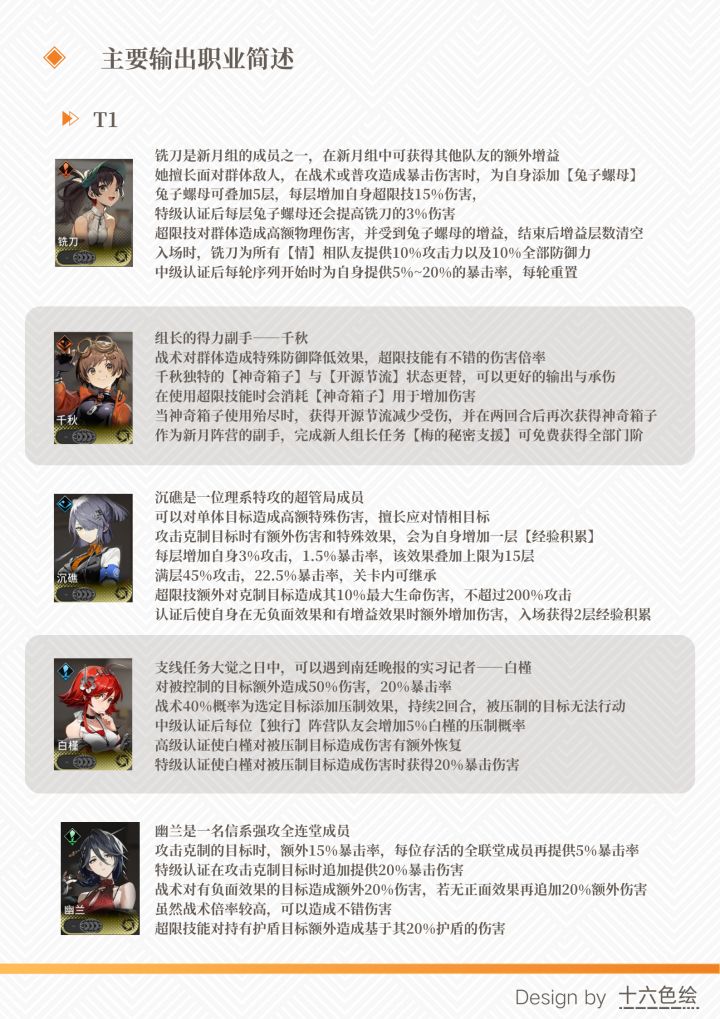 主要输出职业简述

T1

铣刀

铣刀是新月组的成员之一，在新月组中可获得其他队友的额外增益
她擅长面对群体敌人，在战术或普攻造成暴击伤害时，为自身添加【兔子螺母】
兔子螺母可叠加5层，每层增加自身超限技15%伤害，
特级认证后每层兔子螺母还会提高铣刀的3%伤害
超限技对群体造成高额物理伤害，并受到兔子螺母的增益，结束后增益层数清空
入场时，铣刀为所有【情】相队友提供10%攻击力以及10%全部防御力
中级认证后每轮序列开始时为自身提供5%~20%的暴击率，每轮重置

千秋

组长的得力副手——千秋
战术对群体造成特殊防御降低效果，超限技能有不错的伤害倍率
千秋独特的【神奇箱子】与【开源节流】状态更替，可以更好的输出与承伤
在使用超限技能时会消耗【神奇箱子】用于增加伤害
当神奇箱子使用殆尽时，获得开源节流减少受伤，并在两回合后再次获得神奇箱子
作为新月阵营的副手，完成新人组长任务【梅的秘密支援】可免费获得全部门阶

沉礁

沉礁是一位理系特攻的超管局成员
可以对单体目标造成高额特殊伤害，擅长应对情相目标
攻击克制目标时有额外伤害和特殊效果，会为自身增加一层【经验积累】
每层增加自身3%攻击，1.5%暴击率，该效果叠加上限为15层
满层45%攻击，22.5%暴击率，关卡内可继承
超限技额外对克制目标造成其10%最大生命伤害，不超过200%攻击
认证后使自身在无负面效果和有增益效果时额外增加伤害，入场获得2层经验积累

白槿

支线任务大觉之日中，可以遇到南廷晚报的实习记者——白槿
对被控制的目标额外造成50%伤害，20%暴击率
战术40%概率为选定目标添加压制效果，持续2回合，被压制的目标无法行动
中级认证后每位【独行】阵营队友会增加5%白槿的压制概率
高级认证使白槿对被压制目标造成伤害有额外恢复
特级认证使白槿对被压制目标造成伤害时获得20%暴击伤害

幽兰

幽兰是一名信系强攻全连堂成员
攻击克制的目标时，额外15%暴击率，每位存活的全联堂成员再提供5%暴击率
特级认证在攻击克制目标时追加提供20%暴击伤害
战术对有负面效果的目标造成额外20%伤害，若无正面效果再追加20%额外伤害
虽然战术倍率较高，可以造成不错伤害
超限技能对持有护盾目标额外造成基于其20%护盾的伤害

Design by 十六色绘